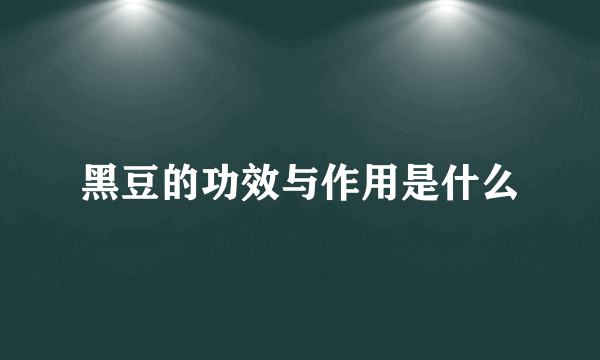 黑豆的功效与作用是什么